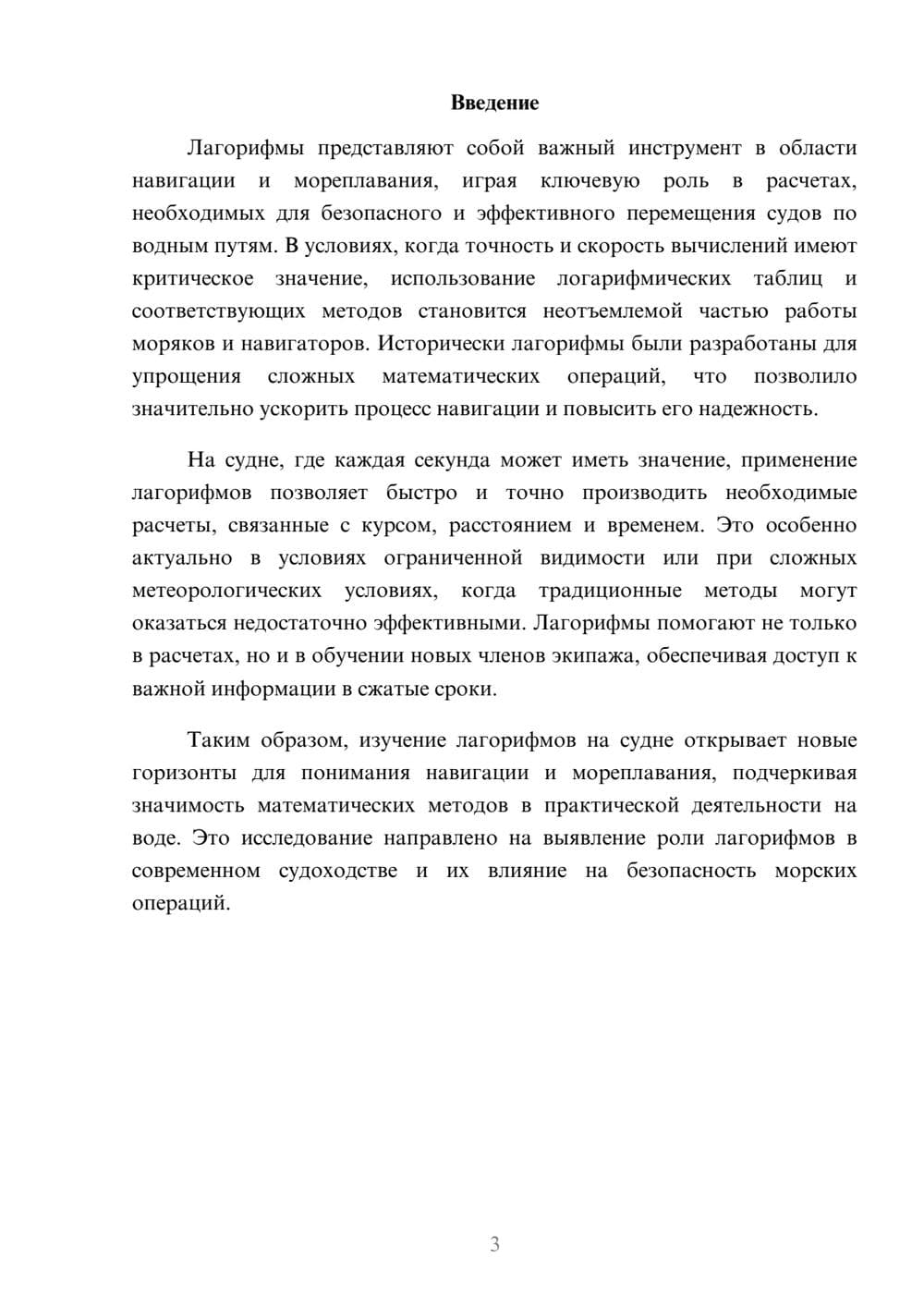 Введение

Лагорифмы представляют собой важный инструмент в области навигации и мореплавания, играя ключевую роль в расчетах, необходимых для безопасного и эффективного перемещения судов по водным путям. В условиях, когда точность и скорость вычислений имеют критическое значение, использование логарифмических таблиц и соответствующих методов становится неотъемлемой частью работы моряков и навигаторов. Исторически лагорифмы были разработаны для упрощения сложных математических операций, что позволило значительно ускорить процесс навигации и повысить его надежность.

На судне, где каждая секунда может иметь значение, применение лагорифмов позволяет быстро и точно производить необходимые расчеты, связанные с курсом, расстоянием и временем. Это особенно актуально в условиях ограниченной видимости или при сложных метеорологических условиях, когда традиционные методы могут оказаться недостаточно эффективными. Лагорифмы помогают не только в расчетах, но и в обучении новых членов экипажа, обеспечивая доступ к важной информации в сжатые сроки.

Таким образом, изучение лагорифмов на судне открывает новые горизонты для понимания навигации и мореплавания, подчеркивая значимость математических методов в практической деятельности на воде. Это исследование направлено на выявление роли лагорифмов в современном судоходстве и их влияние на безопасность морских операций.

3